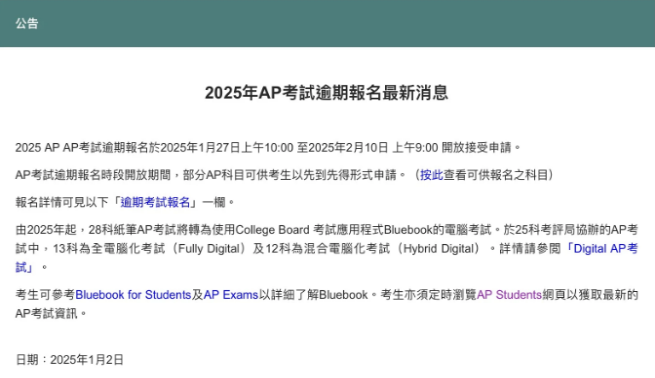 公告

2025年AP考試逾期報名最新消息

2025 AP AP考試逾期報名於2025年1月27日上午10:00 至2025年2月10日 上午9:00 開放接受申請。

AP考試逾期報名時段開放期間，部分AP科目可供考生以先到先得形式申請。（按此查看可供報名之科目）

報名詳情可見以下「逾期考試報名」一欄。

由2025年起，28科紙筆AP考試將轉為使用College Board 考試應用程式Bluebook的電腦考試。於25科考評局協辦的AP考試中，13科為全電腦化考試（Fully Digital）及12科為混合電腦化考試（Hybrid Digital）。詳情請參閱「Digital AP考試」。

考生可參考Bluebook for Students及AP Exams以詳細了解Bluebook。考生亦須定時瀏覽AP Students網頁以獲取最新的AP考試資訊。

日期：2025年1月2日